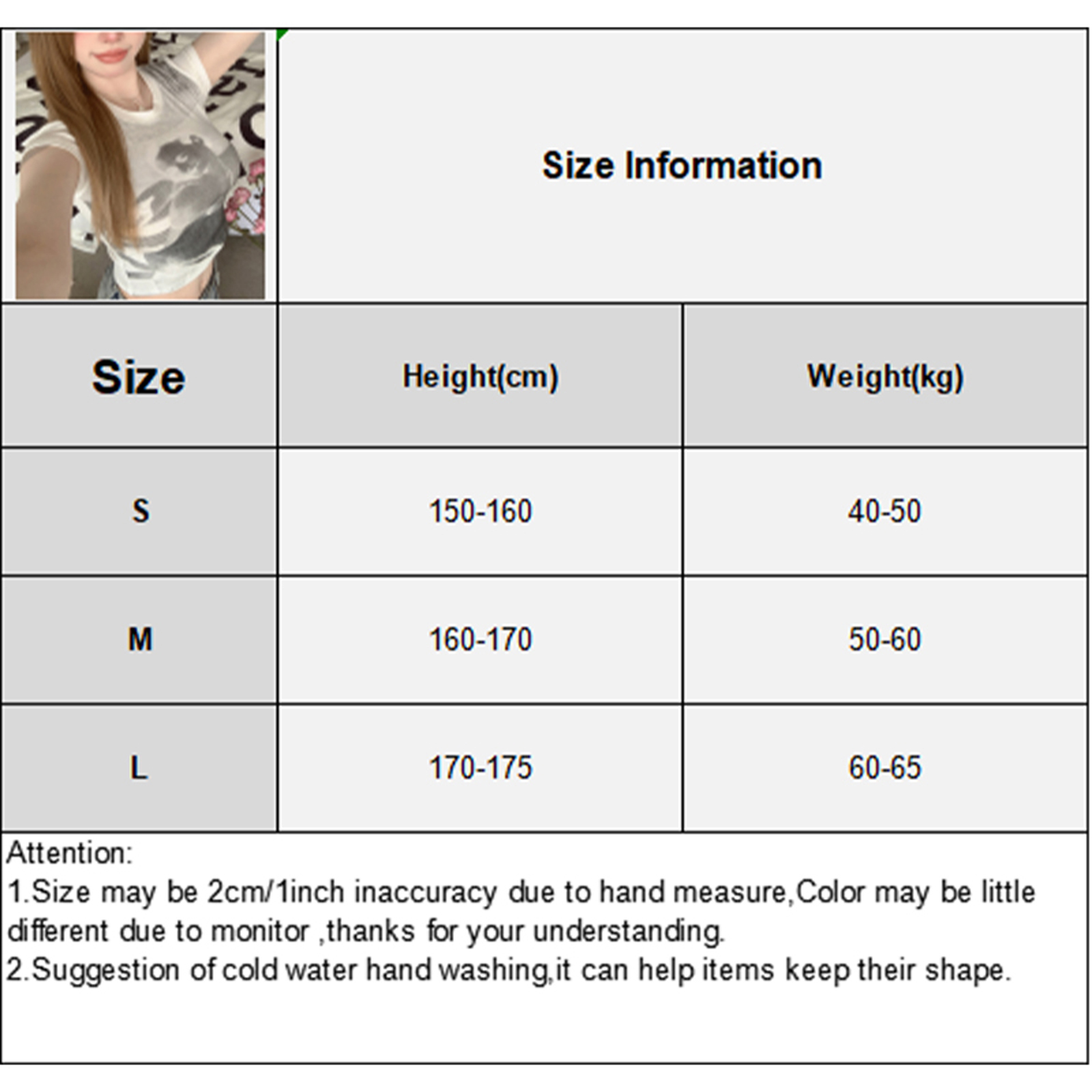 Size Information

| Size | Height(cm) | Weight(kg) |
|---|---|---|
| S | 150-160 | 40-50 |
| M | 160-170 | 50-60 |
| L | 170-175 | 60-65 |

Attention:
1.Size may be 2cm/1inch inaccuracy due to hand measure,Color may be little different due to monitor ,thanks for your understanding.
2.Suggestion of cold water hand washing,it can help items keep their shape.